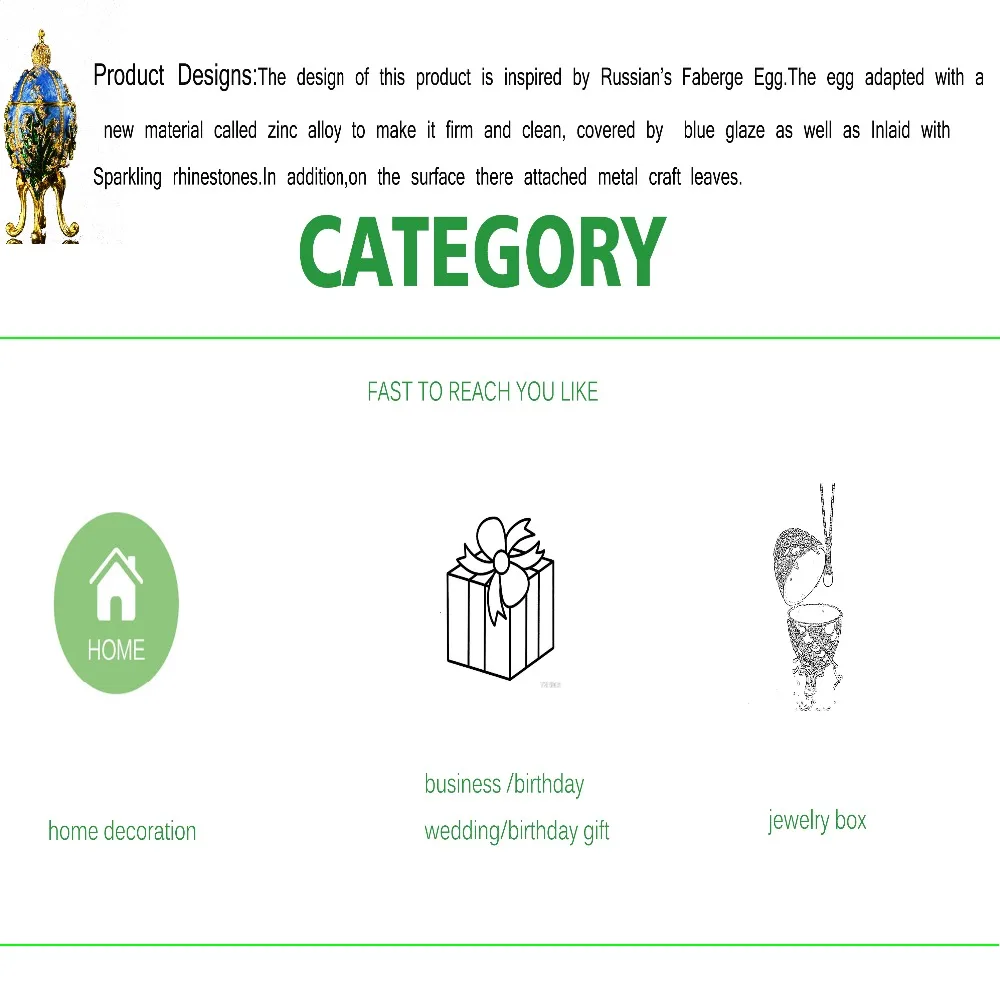 Product Designs:The design of this product is inspired by Russian's Faberge Egg.The egg adapted with a new material called zinc alloy to make it firm and clean, covered by blue glaze as well as Inlaid with Sparkling rhinestones.In addition,on the surface there attached metal craft leaves.

CATEGORY

FAST TO REACH YOU LIKE

HOME

home decoration

business /birthday
wedding/birthday gift

jewelry box